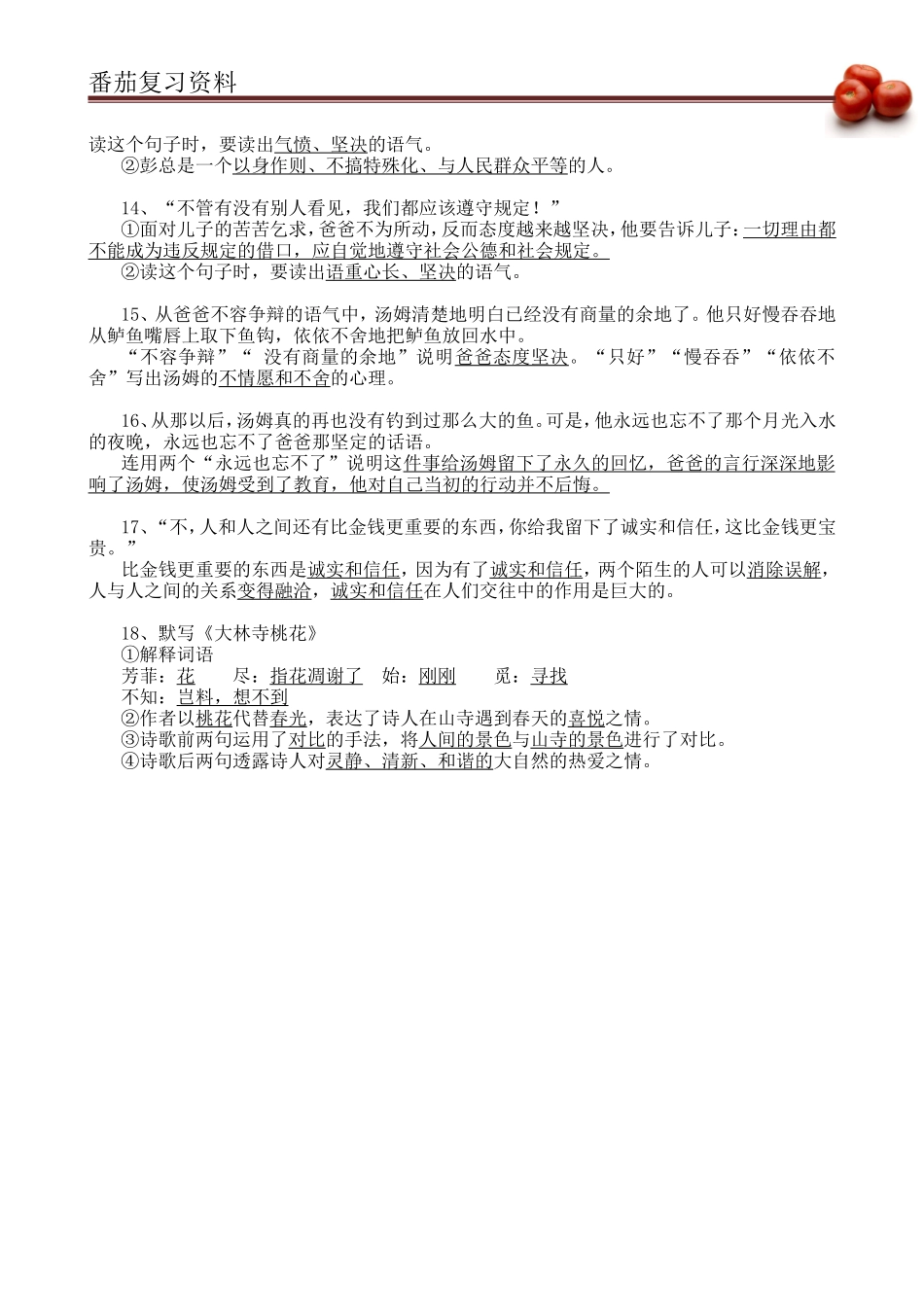 番茄复习资料

读这个句子时，要读出气愤、坚决的语气。
②彭总是一个以身作则、不搞特殊化、与人民群众平等的人。

14、“不管有没有别人看见，我们都应该遵守规定！”
①面对儿子的苦苦乞求，爸爸不为所动，反而态度越来越坚决，他要告诉儿子：一切理由都不能成为违反规定的借口，应自觉地遵守社会公德和社会规定。
②读这个句子时，要读出语重心长、坚决的语气。

15、从爸爸不容争辩的语气中，汤姆清楚地明白已经没有商量的余地了。他只好慢吞吞地从鲈鱼嘴唇上取下鱼钩，依依不舍地把鲈鱼放回水中。
“不容争辩”“ 没有商量的余地”说明爸爸态度坚决。“只好”“慢吞吞”“依依不舍”写出汤姆的不情愿和不舍的心理。

16、从那以后，汤姆真的再也没有钓到过那么大的鱼。可是，他永远也忘不了那个月光入水的夜晚，永远也忘不了爸爸那坚定的话语。
连用两个“永远也忘不了”说明这件事给汤姆留下了永久的回忆，爸爸的言行深深地影响了汤姆，使汤姆受到了教育，他对自己当初的行动并不后悔。

17、“不，人和人之间还有比金钱更重要的东西，你给我留下了诚实和信任，这比金钱更宝贵。”
比金钱更重要的东西是诚实和信任，因为有了诚实和信任，两个陌生的人可以消除误解，人与人之间的关系变得融洽，诚实和信任在人们交往中的作用是巨大的。

18、默写《大林寺桃花》
①解释词语
芳菲：花　尽：指花凋谢了　始：刚刚　觅：寻找
不知：岂料，想不到
②作者以桃花代替春光，表达了诗人在山寺遇到春天的喜悦之情。
③诗歌前两句运用了对比的手法，将人间的景色与山寺的景色进行了对比。
④诗歌后两句透露诗人对灵静、清新、和谐的大自然的热爱之情。